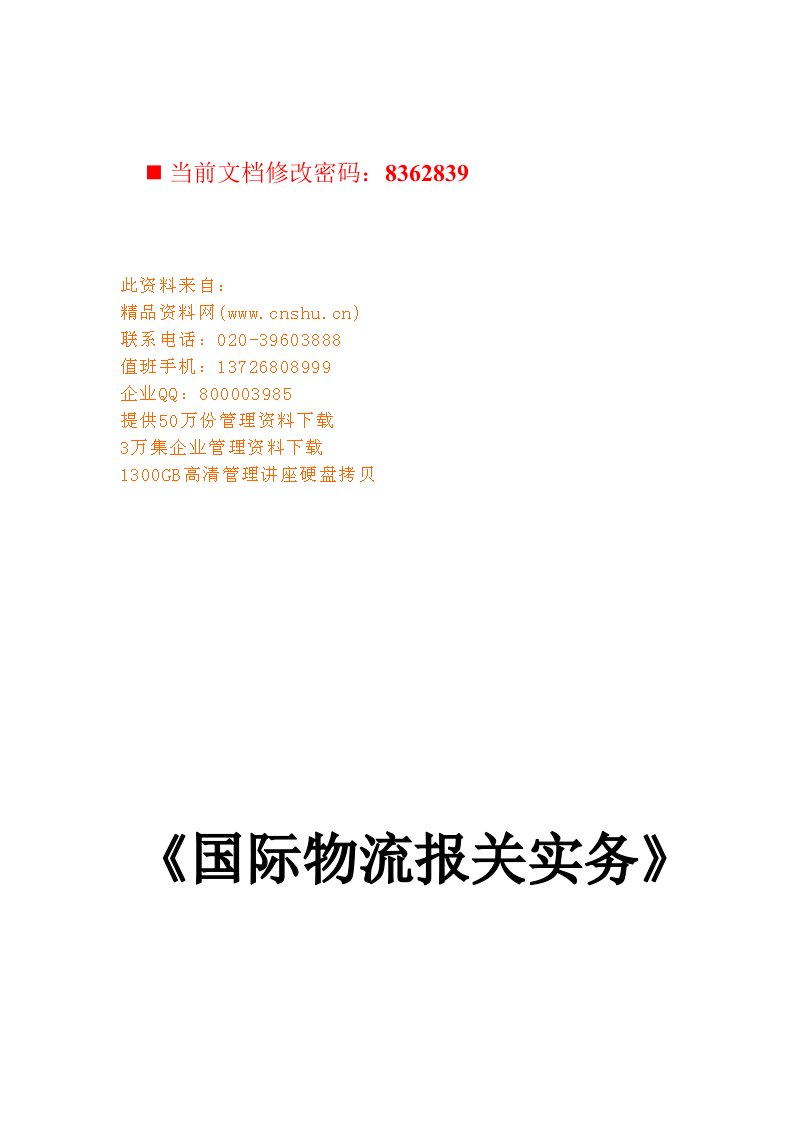 ■ 当前文档修改密码：8362839

此资料来自：
精品资料网(www.cnshu.cn)
联系电话：020-39603888
值班手机：13726808999
企业QQ：800003985
提供50万份管理资料下载
3万集企业管理资料下载
1300GB高清管理讲座硬盘拷贝

《国际物流报关实务》